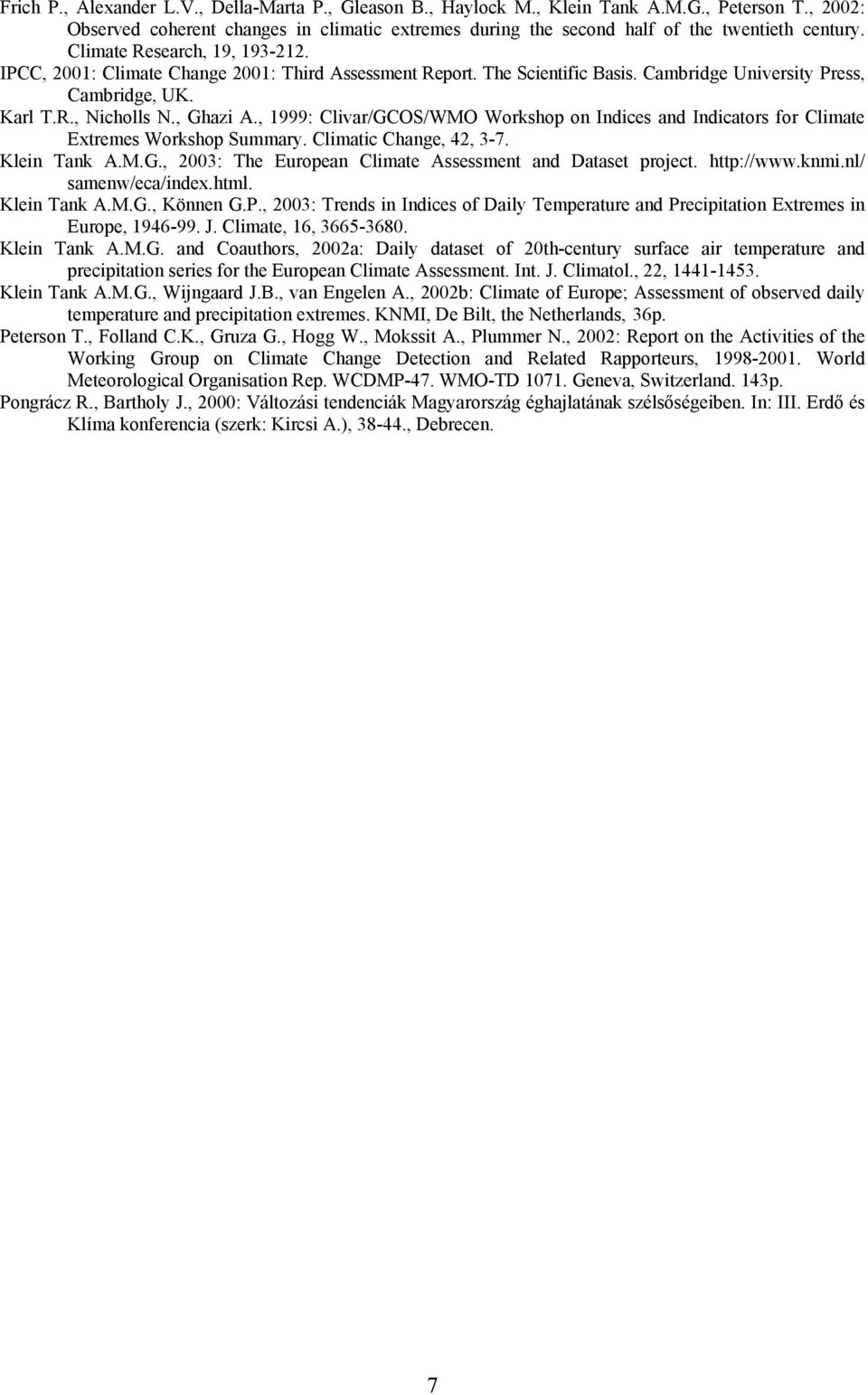 Frich P., Alexander L.V., Della-Marta P., Gleason B., Haylock M., Klein Tank A.M.G., Peterson T., 2002: Observed coherent changes in climatic extremes during the second half of the twentieth century. Climate Research, 19, 193-212.

IPCC, 2001: Climate Change 2001: Third Assessment Report. The Scientific Basis. Cambridge University Press, Cambridge, UK.

Karl T.R., Nicholls N., Ghazi A., 1999: Clivar/GCOS/WMO Workshop on Indices and Indicators for Climate Extremes Workshop Summary. Climatic Change, 42, 3-7.

Klein Tank A.M.G., 2003: The European Climate Assessment and Dataset project. http://www.knmi.nl/samenw/eca/index.html.

Klein Tank A.M.G., Können G.P., 2003: Trends in Indices of Daily Temperature and Precipitation Extremes in Europe, 1946-99. J. Climate, 16, 3665-3680.

Klein Tank A.M.G. and Coauthors, 2002a: Daily dataset of 20th-century surface air temperature and precipitation series for the European Climate Assessment. Int. J. Climatol., 22, 1441-1453.

Klein Tank A.M.G., Wijngaard J.B., van Engelen A., 2002b: Climate of Europe; Assessment of observed daily temperature and precipitation extremes. KNMI, De Bilt, the Netherlands, 36p.

Peterson T., Folland C.K., Gruza G., Hogg W., Mokssit A., Plummer N., 2002: Report on the Activities of the Working Group on Climate Change Detection and Related Rapporteurs, 1998-2001. World Meteorological Organisation Rep. WCDMP-47. WMO-TD 1071. Geneva, Switzerland. 143p.

Pongrácz R., Bartholy J., 2000: Változási tendenciák Magyarország éghajlatának szélsőségeiben. In: III. Erdő és Klíma konferencia (szerk: Kircsi A.), 38-44., Debrecen.

7